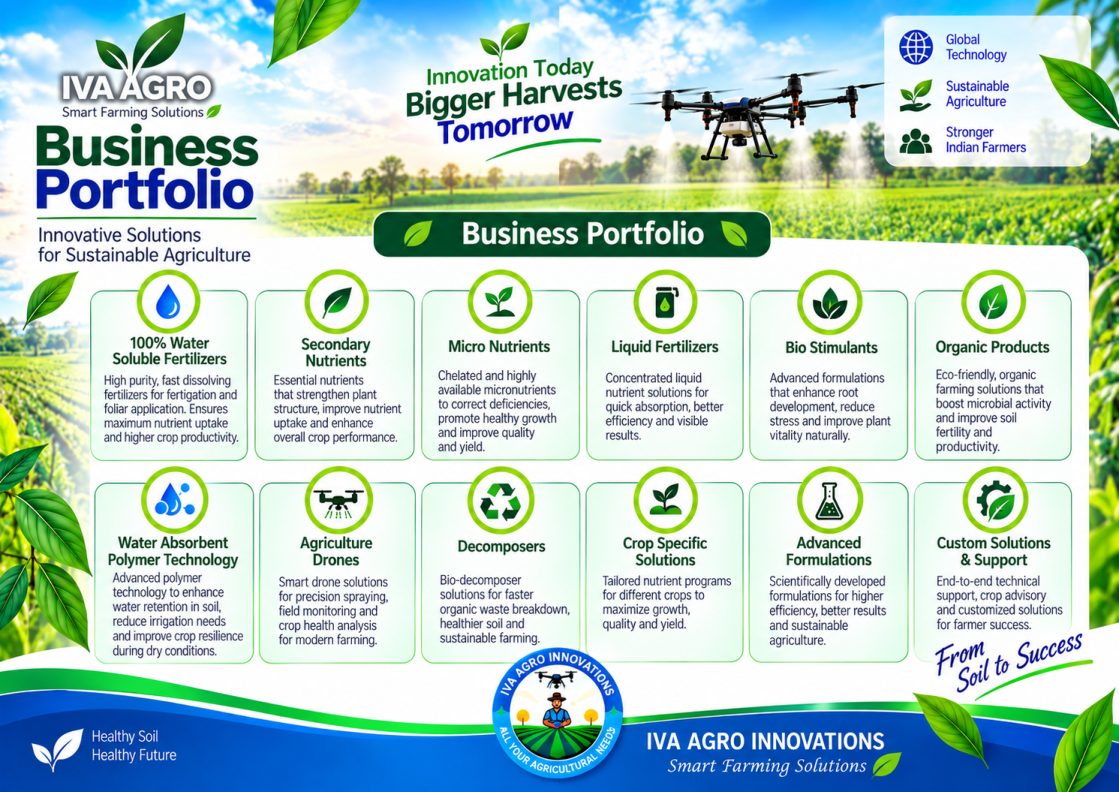 IVA AGRO
Smart Farming Solutions

Business Portfolio

Innovative Solutions for Sustainable Agriculture

Innovation Today Bigger Harvests Tomorrow

Global Technology

Sustainable Agriculture

Stronger Indian Farmers

Business Portfolio

100% Water Soluble Fertilizers
High purity, fast dissolving fertilizers for fertigation and foliar application. Ensures maximum nutrient uptake and higher crop productivity.

Secondary Nutrients
Essential nutrients that strengthen plant structure, improve nutrient uptake and enhance overall crop performance.

Micro Nutrients
Chelated and highly available micronutrients to correct deficiencies, promote healthy growth and improve quality and yield.

Liquid Fertilizers
Concentrated liquid nutrient solutions for quick absorption, better efficiency and visible results.

Bio Stimulants
Advanced formulations that enhance root development, reduce stress and improve plant vitality naturally.

Organic Products
Eco-friendly, organic farming solutions that boost microbial activity and improve soil fertility and productivity.

Water Absorbent Polymer Technology
Advanced polymer technology to enhance water retention in soil, reduce irrigation needs and improve crop resilience during dry conditions.

Agriculture Drones
Smart drone solutions for precision spraying, field monitoring and crop health analysis for modern farming.

Decomposers
Bio-decomposer solutions for faster organic waste breakdown, healthier soil and sustainable farming.

Crop Specific Solutions
Tailored nutrient programs for different crops to maximize growth, quality and yield.

Advanced Formulations
Scientifically developed formulations for higher efficiency, better results and sustainable agriculture.

Custom Solutions & Support
End-to-end technical support, crop advisory and customized solutions for farmer success.

From Soil to Success

Healthy Soil
Healthy Future

IVA AGRO INNOVATIONS
ALL YOUR AGRICULTURAL NEEDS

IVA AGRO INNOVATIONS
Smart Farming Solutions